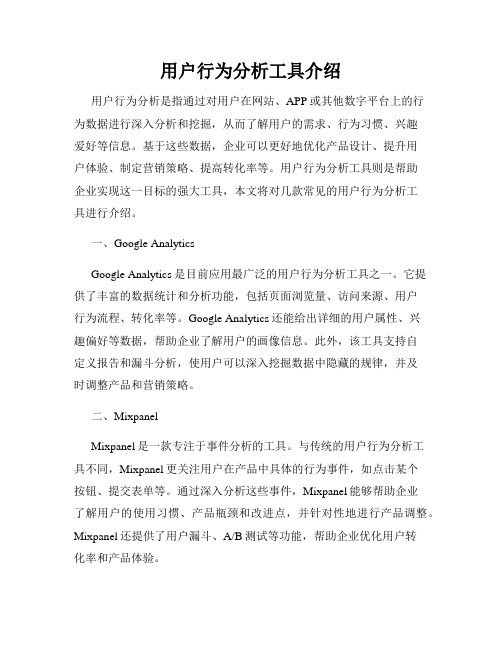 用户行为分析工具介绍

用户行为分析是指通过对用户在网站、APP或其他数字平台上的行为数据进行深入分析和挖掘，从而了解用户的需求、行为习惯、兴趣爱好等信息。基于这些数据，企业可以更好地优化产品设计、提升用户体验、制定营销策略、提高转化率等。用户行为分析工具则是帮助企业实现这一目标的强大工具，本文将对几款常见的用户行为分析工具进行介绍。

一、Google Analytics

Google Analytics是目前应用最广泛的用户行为分析工具之一。它提供了丰富的数据统计和分析功能，包括页面浏览量、访问来源、用户行为流程、转化率等。Google Analytics还能给出详细的用户属性、兴趣偏好等数据，帮助企业了解用户的画像信息。此外，该工具支持自定义报告和漏斗分析，使用户可以深入挖掘数据中隐藏的规律，并及时调整产品和营销策略。

二、Mixpanel

Mixpanel是一款专注于事件分析的工具。与传统的用户行为分析工具不同，Mixpanel更关注用户在产品中具体的行为事件，如点击某个按钮、提交表单等。通过深入分析这些事件，Mixpanel能够帮助企业了解用户的使用习惯、产品瓶颈和改进点，并针对性地进行产品调整。Mixpanel还提供了用户漏斗、A/B测试等功能，帮助企业优化用户转化率和产品体验。